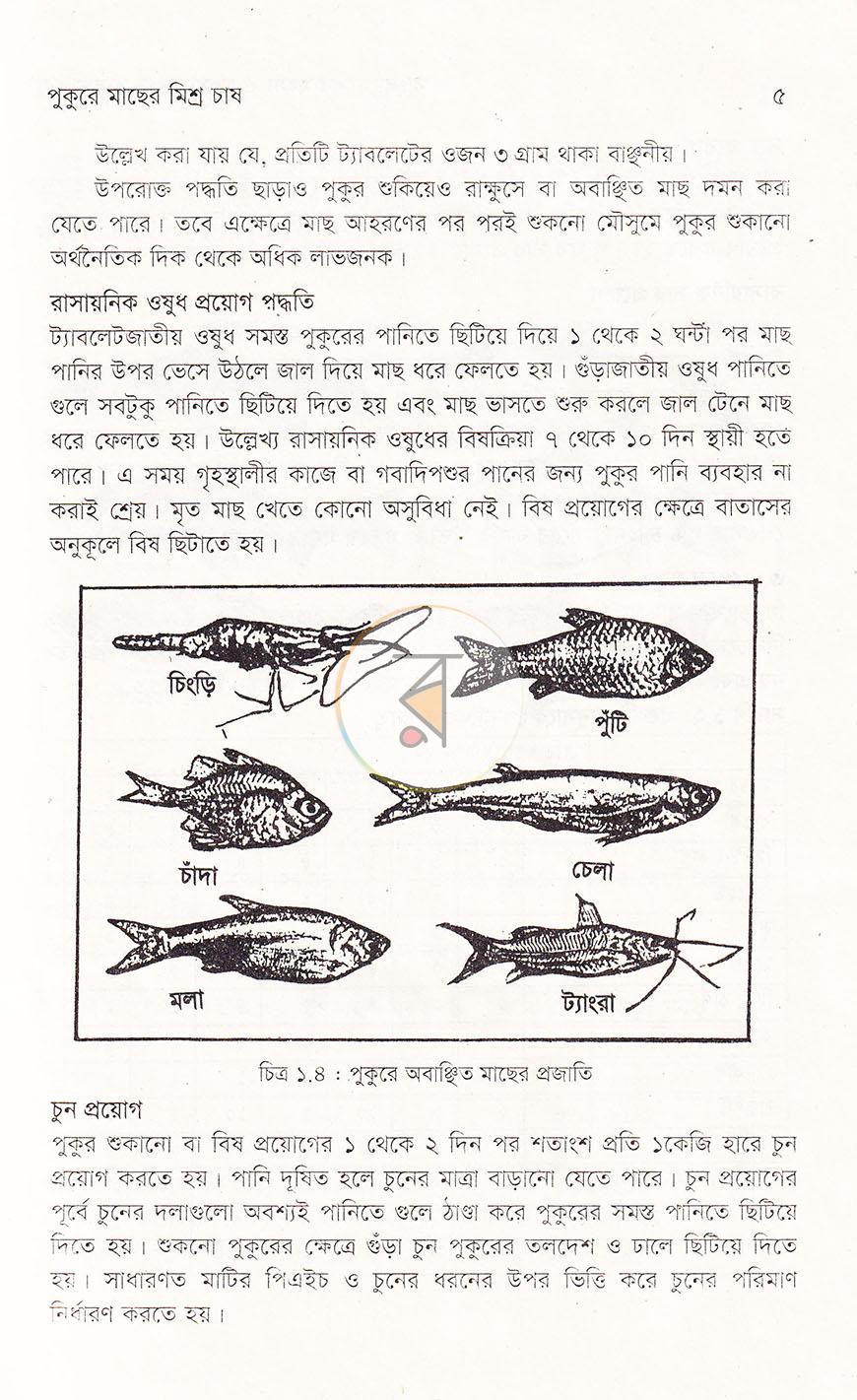 পুকুরে মাছের মিশ্র চাষ ৫

উল্লেখ করা যায় যে, প্রতিটি ট্যাবলেটের ওজন ৩ গ্রাম থাকা বাঞ্ছনীয়।

উপরোক্ত পদ্ধতি ছাড়াও পুকুর শুকিয়েও রাক্ষুসে বা অবাঞ্ছিত মাছ দমন করা যেতে পারে। তবে এক্ষেত্রে মাছ আহরণের পর পরই শুকনো মৌসুমে পুকুর শুকানো অর্থনৈতিক দিক থেকে অধিক লাভজনক।

রাসায়নিক ওষুধ প্রয়োগ পদ্ধতি
ট্যাবলেটজাতীয় ওষুধ সমস্ত পুকুরের পানিতে ছিটিয়ে দিয়ে ১ থেকে ২ ঘন্টা পর মাছ পানির উপর ভেসে উঠলে জাল দিয়ে মাছ ধরে ফেলতে হয়। গুঁড়াজাতীয় ওষুধ পানিতে গুলে সবটুকু পানিতে ছিটিয়ে দিতে হয় এবং মাছ ভাসতে শুরু করলে জাল টেনে মাছ ধরে ফেলতে হয়। উল্লেখ্য রাসায়নিক ওষুধের বিষক্রিয়া ৭ থেকে ১০ দিন স্থায়ী হতে পারে। এ সময় গৃহস্থালীর কাজে বা গবাদিপশুর পানের জন্য পুকুর পানি ব্যবহার না করাই শ্রেয়। মৃত মাছ খেতে কোনো অসুবিধা নেই। বিষ প্রয়োগের ক্ষেত্রে বাতাসের অনুকূলে বিষ ছিটাতে হয়।

চিংড়ি
পুঁটি
চাঁদা
চেলা
মলা
ট্যাংরা

চিত্র ১.৪ : পুকুরে অবাঞ্ছিত মাছের প্রজাতি

চুন প্রয়োগ
পুকুর শুকানো বা বিষ প্রয়োগের ১ থেকে ২ দিন পর শতাংশ প্রতি ১কেজি হারে চুন প্রয়োগ করতে হয়। পানি দূষিত হলে চুনের মাত্রা বাড়ানো যেতে পারে। চুন প্রয়োগের পূর্বে চুনের দলাগুলো অবশ্যই পানিতে গুলে ঠাণ্ডা করে পুকুরের সমস্ত পানিতে ছিটিয়ে দিতে হয়। শুকনো পুকুরের ক্ষেত্রে গুঁড়া চুন পুকুরের তলদেশ ও ঢালে ছিটিয়ে দিতে হয়। সাধারণত মাটির পিএইচ ও চুনের ধরনের উপর ভিত্তি করে চুনের পরিমাণ নির্ধারণ করতে হয়।